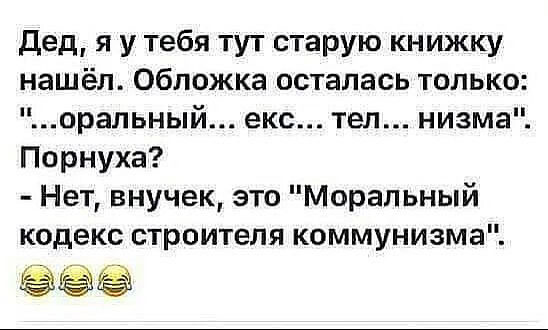 Дед, я у тебя тут старую книжку нашёл. Обложка осталась только: "...оральный... екс... тел... низма". Порнуха?
- Нет, внучек, это "Моральный кодекс строителя коммунизма".
😂😂😂